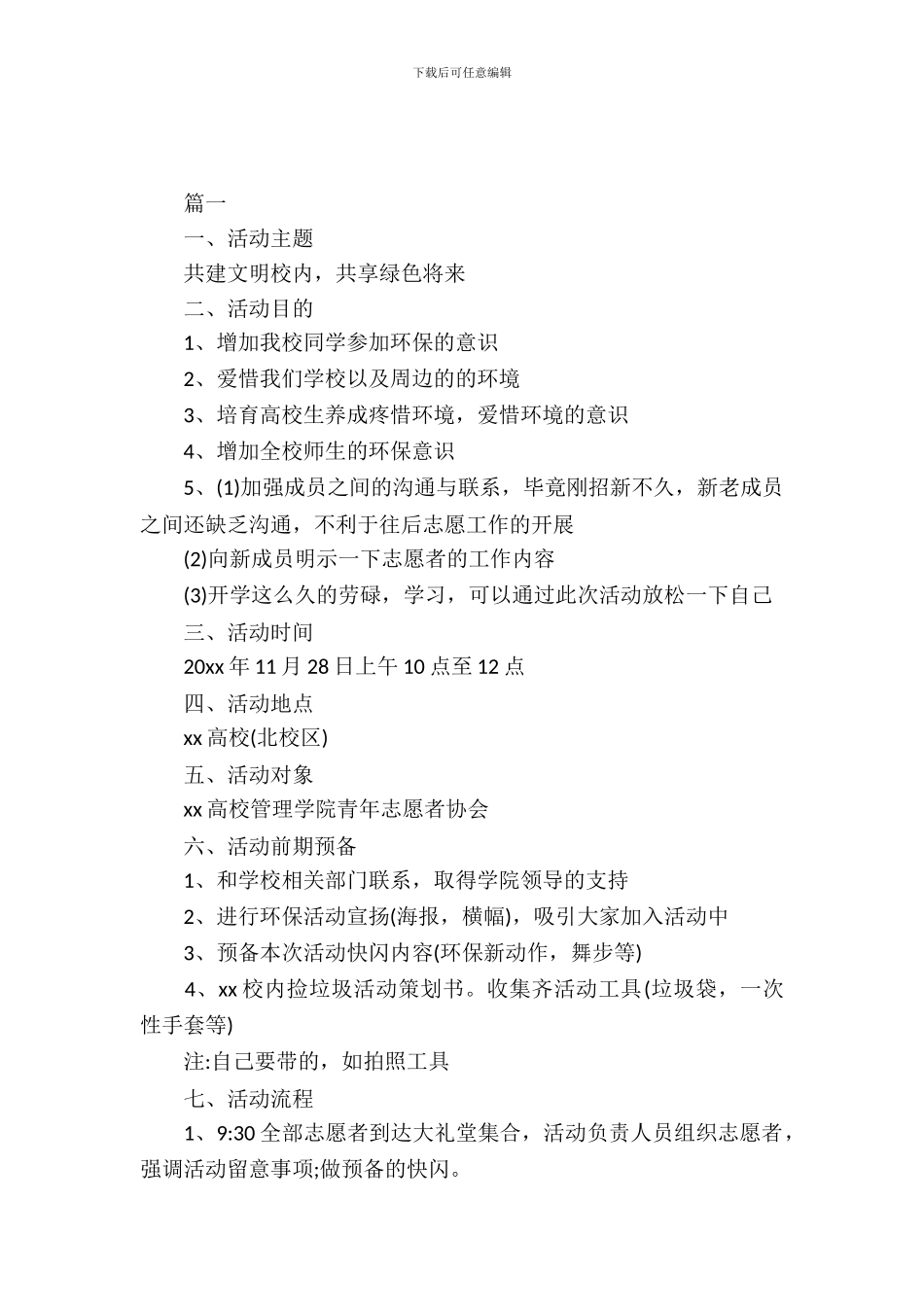 下载后可任意编辑

篇一

一、活动主题

共建文明校内，共享绿色将来

二、活动目的

1、增加我校同学参加环保的意识

2、爱惜我们学校以及周边的的环境

3、培育高校生养成疼惜环境，爱惜环境的意识

4、增加全校师生的环保意识

5、(1)加强成员之间的沟通与联系，毕竟刚招新不久，新老成员之间还缺乏沟通，不利于往后志愿工作的开展

(2)向新成员明示一下志愿者的工作内容

(3)开学这么久的劳碌，学习，可以通过此次活动放松一下自己

三、活动时间

20xx 年 11 月 28 日上午 10 点至 12 点

四、活动地点

xx 高校(北校区)

五、活动对象

xx 高校管理学院青年志愿者协会

六、活动前期预备

1、和学校相关部门联系，取得学院领导的支持

2、进行环保活动宣扬(海报，横幅)，吸引大家加入活动中

3、预备本次活动快闪内容(环保新动作，舞步等)

4、xx 校内捡垃圾活动策划书。收集齐活动工具(垃圾袋，一次性手套等)

注:自己要带的，如拍照工具

七、活动流程

1、9:30 全部志愿者到达大礼堂集合，活动负责人员组织志愿者，强调活动留意事项;做预备的快闪。